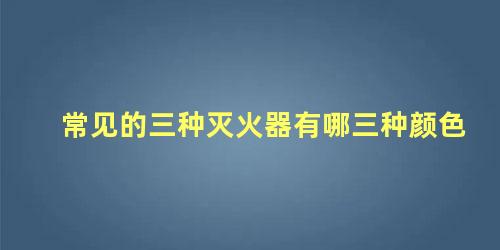 常见的三种灭火器有哪三种颜色